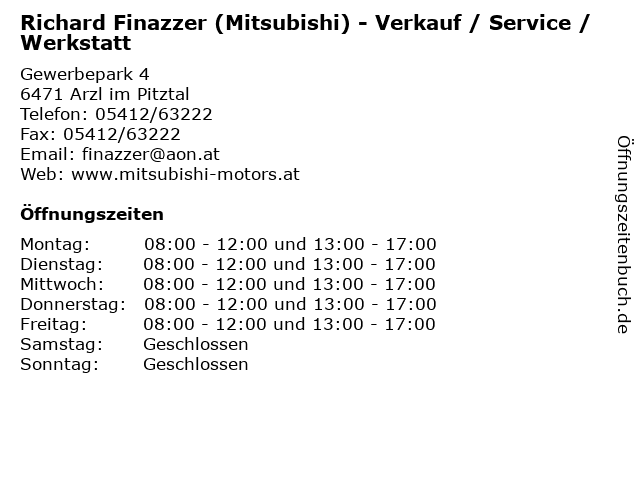 Richard Finazzer (Mitsubishi) - Verkauf / Service / Werkstatt

Gewerbepark 4
6471 Arzl im Pitztal
Telefon: 05412/63222
Fax: 05412/63222
Email: finazzer@aon.at
Web: www.mitsubishi-motors.at

Öffnungszeiten

| | |
|---|---|
| Montag: | 08:00 - 12:00 und 13:00 - 17:00 |
| Dienstag: | 08:00 - 12:00 und 13:00 - 17:00 |
| Mittwoch: | 08:00 - 12:00 und 13:00 - 17:00 |
| Donnerstag: | 08:00 - 12:00 und 13:00 - 17:00 |
| Freitag: | 08:00 - 12:00 und 13:00 - 17:00 |
| Samstag: | Geschlossen |
| Sonntag: | Geschlossen |

Öffnungszeitenbuch.de